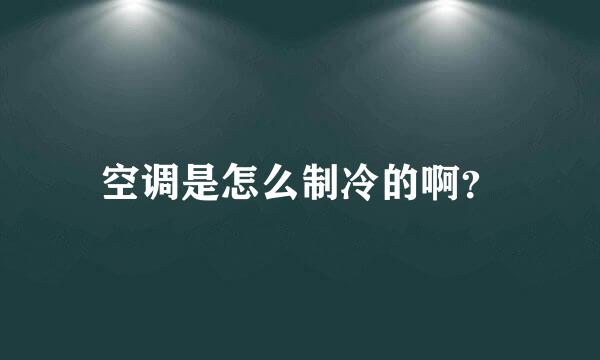 空调是怎么制冷的啊?